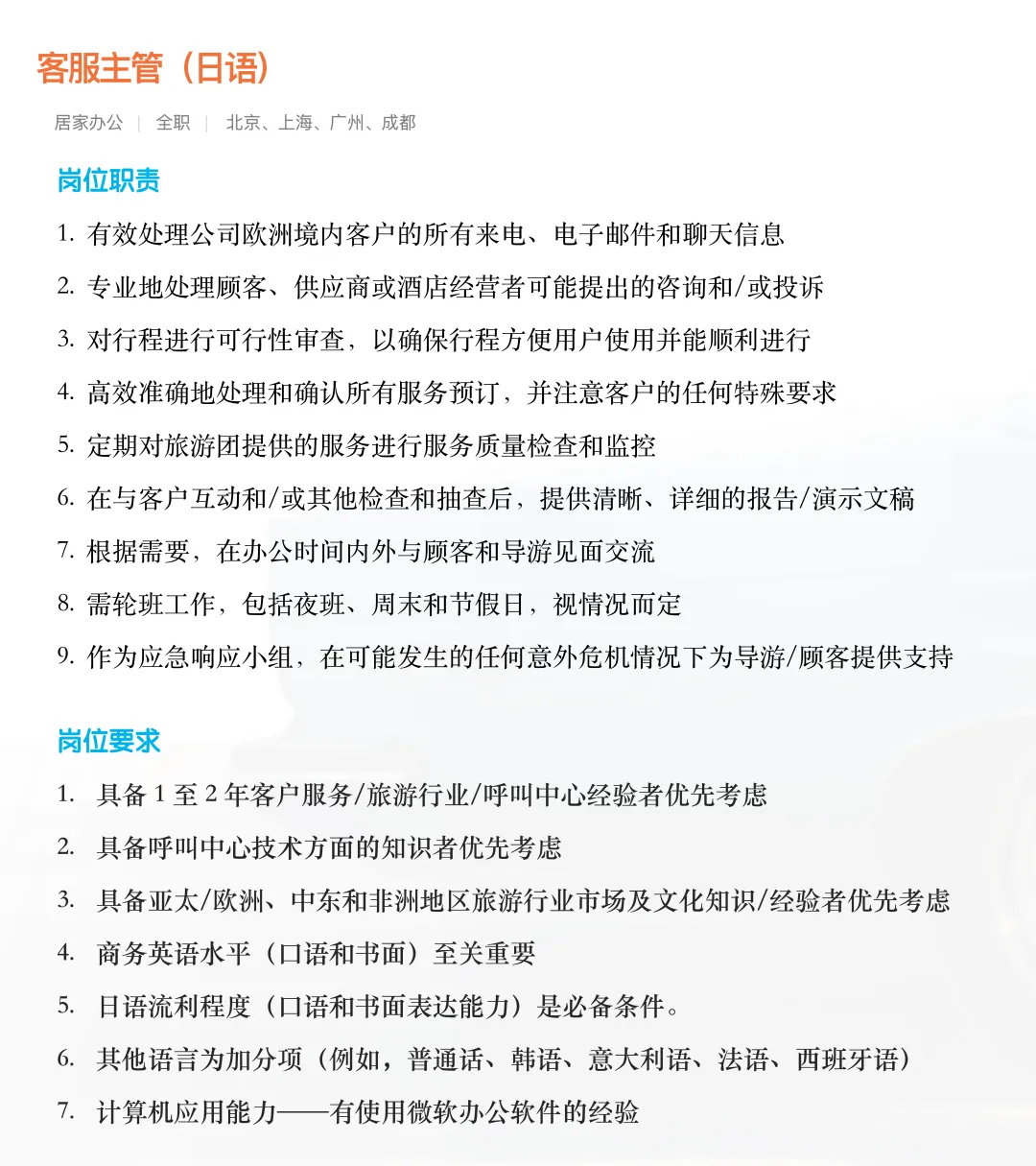 客服主管（日语）

居家办公 | 全职 | 北京、上海、广州、成都

岗位职责

1. 有效处理公司欧洲境内客户的所有来电、电子邮件和聊天信息
2. 专业地处理顾客、供应商或酒店经营者可能提出的咨询和/或投诉
3. 对行程进行可行性审查，以确保行程方便用户使用并能顺利进行
4. 高效准确地处理和确认所有服务预订，并注意客户的任何特殊要求
5. 定期对旅游团提供的服务进行服务质量检查和监控
6. 在与客户互动和/或其他检查和抽查后，提供清晰、详细的报告/演示文稿
7. 根据需要，在办公时间内外与顾客和导游见面交流
8. 需轮班工作，包括夜班、周末和节假日，视情况而定
9. 作为应急响应小组，在可能发生的任何意外危机情况下为导游/顾客提供支持

岗位要求

1. 具备 1 至 2 年客户服务/旅游行业/呼叫中心经验者优先考虑
2. 具备呼叫中心技术方面的知识者优先考虑
3. 具备亚太/欧洲、中东和非洲地区旅游行业市场及文化知识/经验者优先考虑
4. 商务英语水平（口语和书面）至关重要
5. 日语流利程度（口语和书面表达能力）是必备条件。
6. 其他语言为加分项（例如，普通话、韩语、意大利语、法语、西班牙语）
7. 计算机应用能力——有使用微软办公软件的经验